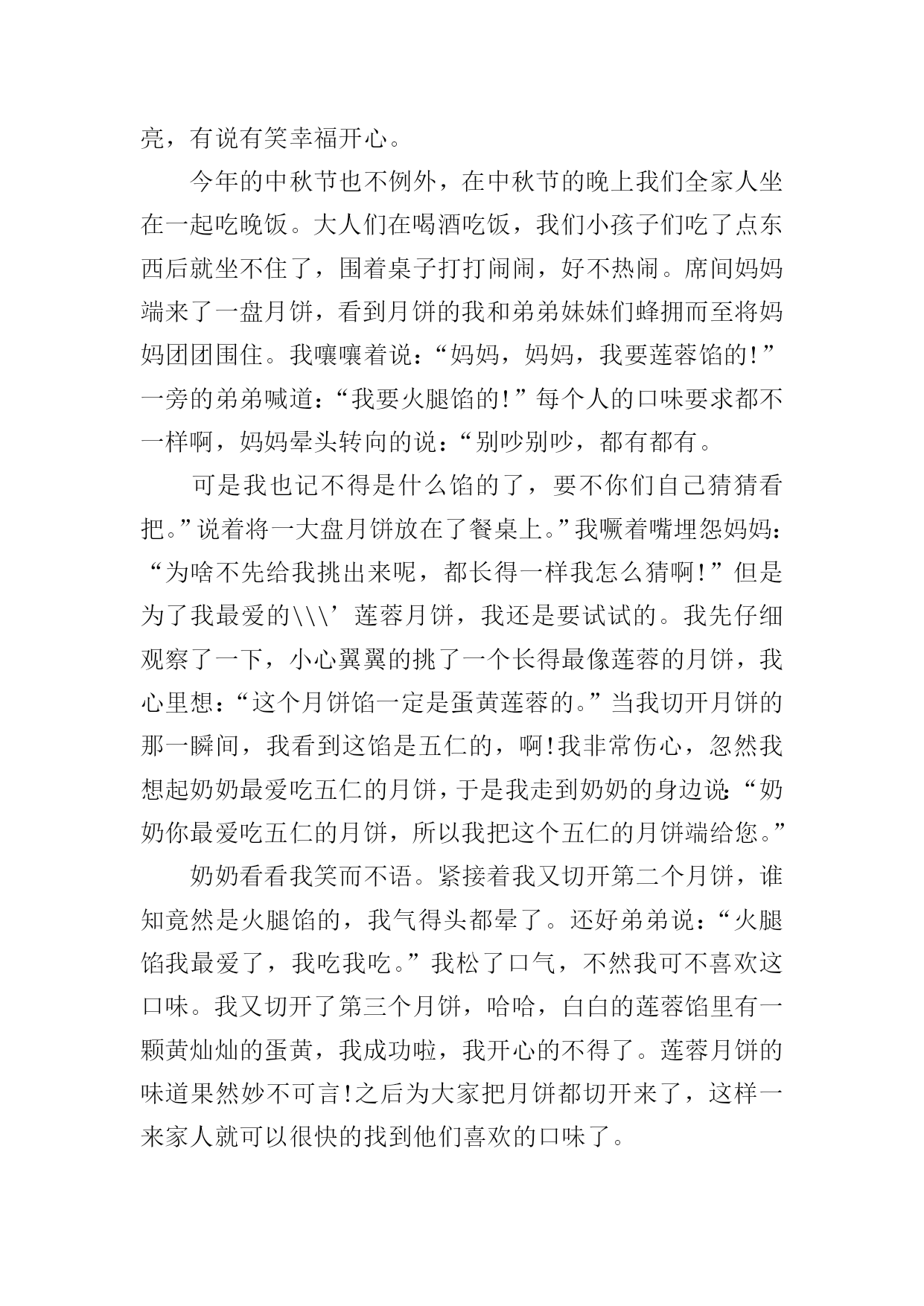 亮，有说有笑幸福开心。

今年的中秋节也不例外，在中秋节的晚上我们全家人坐在一起吃晚饭。大人们在喝酒吃饭，我们小孩子们吃了点东西后就坐不住了，围着桌子打打闹闹，好不热闹。席间妈妈端来了一盘月饼，看到月饼的我和弟弟妹妹们蜂拥而至将妈妈团团围住。我嚷嚷着说：“妈妈，妈妈，我要莲蓉馅的!”一旁的弟弟喊道：“我要火腿馅的!”每个人的口味要求都不一样啊，妈妈晕头转向的说：“别吵别吵，都有都有。

可是我也记不得是什么馅的了，要不你们自己猜猜看把。”说着将一大盘月饼放在了餐桌上。”我噘着嘴埋怨妈妈：“为啥不先给我挑出来呢，都长得一样我怎么猜啊!”但是为了我最爱的\\\’莲蓉月饼，我还是要试试的。我先仔细观察了一下，小心翼翼的挑了一个长得最像莲蓉的月饼，我心里想：“这个月饼馅一定是蛋黄莲蓉的。”当我切开月饼的那一瞬间，我看到这馅是五仁的，啊!我非常伤心，忽然我想起奶奶最爱吃五仁的月饼，于是我走到奶奶的身边说：“奶奶你最爱吃五仁的月饼，所以我把这个五仁的月饼端给您。”

奶奶看看我笑而不语。紧接着我又切开第二个月饼，谁知竟然是火腿馅的，我气得头都晕了。还好弟弟说：“火腿馅我最爱了，我吃我吃。”我松了口气，不然我可不喜欢这口味。我又切开了第三个月饼，哈哈，白白的莲蓉馅里有一颗黄灿灿的蛋黄，我成功啦，我开心的不得了。莲蓉月饼的味道果然妙不可言!之后为大家把月饼都切开来了，这样一来家人就可以很快的找到他们喜欢的口味了。